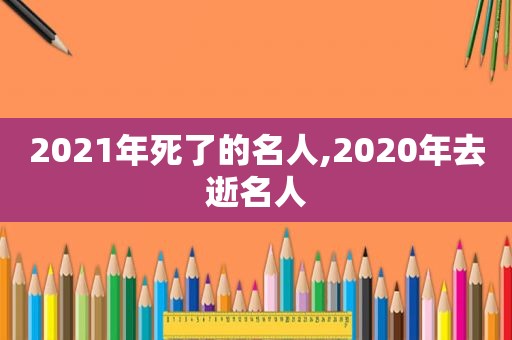 2021年死了的名人,2020年去逝名人